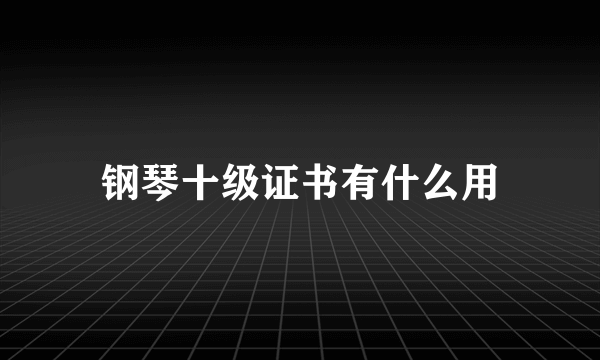 钢琴十级证书有什么用